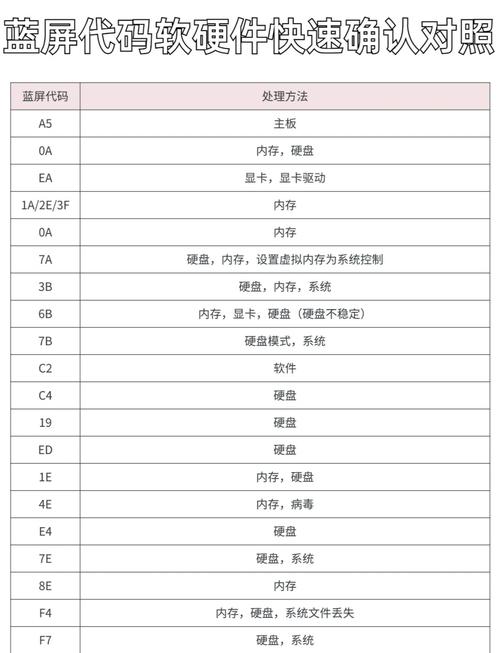 蓝屏代码软硬件快速确认对照

| 蓝屏代码 | 处理方法 |
|---|---|
| A5 | 主板 |
| 0A | 内存，硬盘 |
| EA | 显卡，显卡驱动 |
| 1A/2E/3F | 内存 |
| 0A | 内存 |
| 7A | 硬盘，内存，设置虚拟内存为系统控制 |
| 3B | 硬盘，内存，系统 |
| 6B | 内存，显卡，硬盘（硬盘不稳定） |
| 7B | 硬盘模式，系统 |
| C2 | 软件 |
| C4 | 硬盘 |
| 19 | 硬盘 |
| ED | 硬盘 |
| 1E | 内存，硬盘 |
| 4E | 内存，病毒 |
| E4 | 硬盘 |
| 7E | 硬盘，系统 |
| 8E | 内存 |
| F4 | 内存，硬盘，系统文件丢失 |
| F7 | 硬盘，系统 |